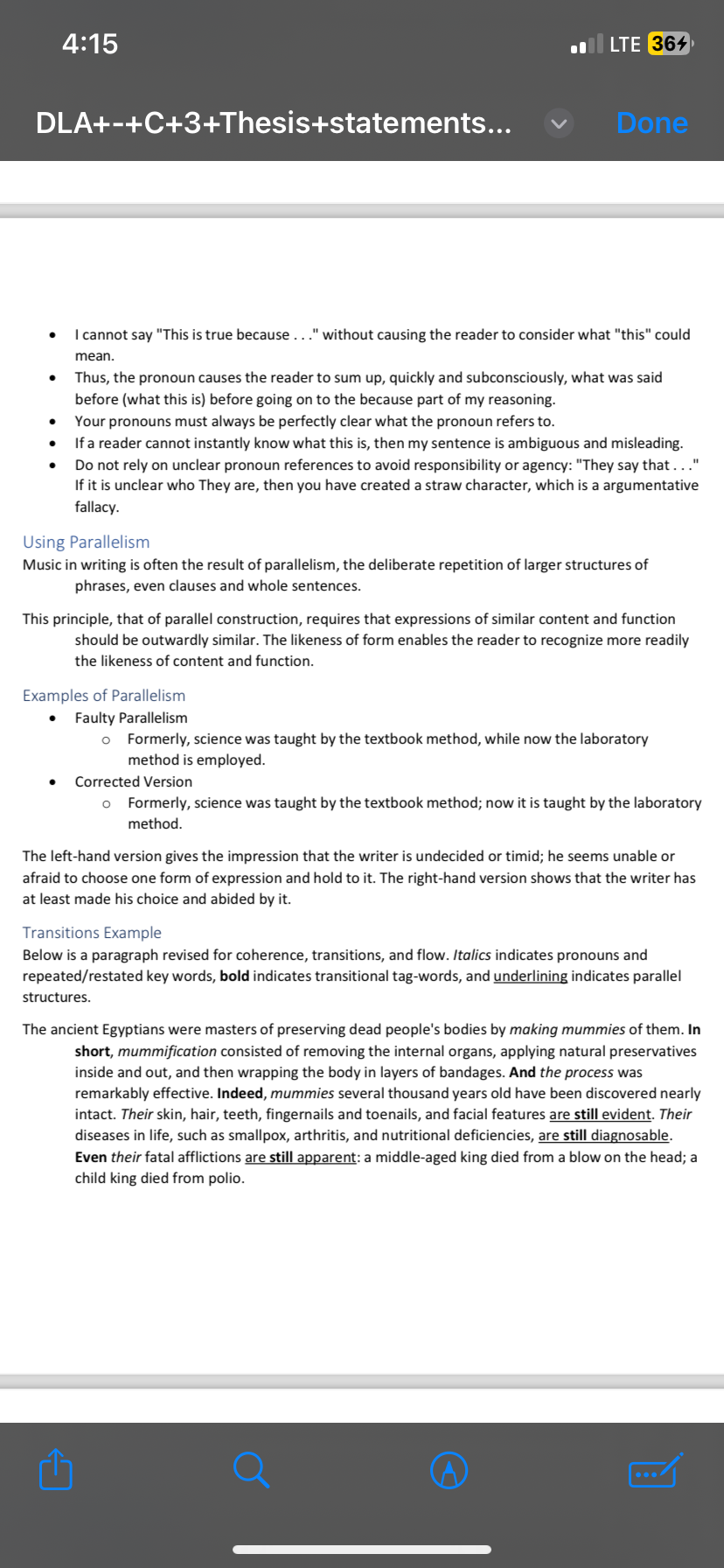 4:15

LTE 36

DLA+-+C+3+Thesis+statements...

Done

- I cannot say "This is true because . . ." without causing the reader to consider what "this" could mean.
- Thus, the pronoun causes the reader to sum up, quickly and subconsciously, what was said before (what this is) before going on to the because part of my reasoning.
- Your pronouns must always be perfectly clear what the pronoun refers to.
- If a reader cannot instantly know what this is, then my sentence is ambiguous and misleading.
- Do not rely on unclear pronoun references to avoid responsibility or agency: "They say that . . ." If it is unclear who They are, then you have created a straw character, which is a argumentative fallacy.

Using Parallelism
Music in writing is often the result of parallelism, the deliberate repetition of larger structures of phrases, even clauses and whole sentences.

This principle, that of parallel construction, requires that expressions of similar content and function should be outwardly similar. The likeness of form enables the reader to recognize more readily the likeness of content and function.

Examples of Parallelism
- Faulty Parallelism
  - Formerly, science was taught by the textbook method, while now the laboratory method is employed.
- Corrected Version
  - Formerly, science was taught by the textbook method; now it is taught by the laboratory method.

The left-hand version gives the impression that the writer is undecided or timid; he seems unable or afraid to choose one form of expression and hold to it. The right-hand version shows that the writer has at least made his choice and abided by it.

Transitions Example
Below is a paragraph revised for coherence, transitions, and flow. Italics indicates pronouns and repeated/restated key words, bold indicates transitional tag-words, and underlining indicates parallel structures.

The ancient Egyptians were masters of preserving dead people's bodies by making mummies of them. In short, mummification consisted of removing the internal organs, applying natural preservatives inside and out, and then wrapping the body in layers of bandages. And the process was remarkably effective. Indeed, mummies several thousand years old have been discovered nearly intact. Their skin, hair, teeth, fingernails and toenails, and facial features are still evident. Their diseases in life, such as smallpox, arthritis, and nutritional deficiencies, are still diagnosable. Even their fatal afflictions are still apparent: a middle-aged king died from a blow on the head; a child king died from polio.